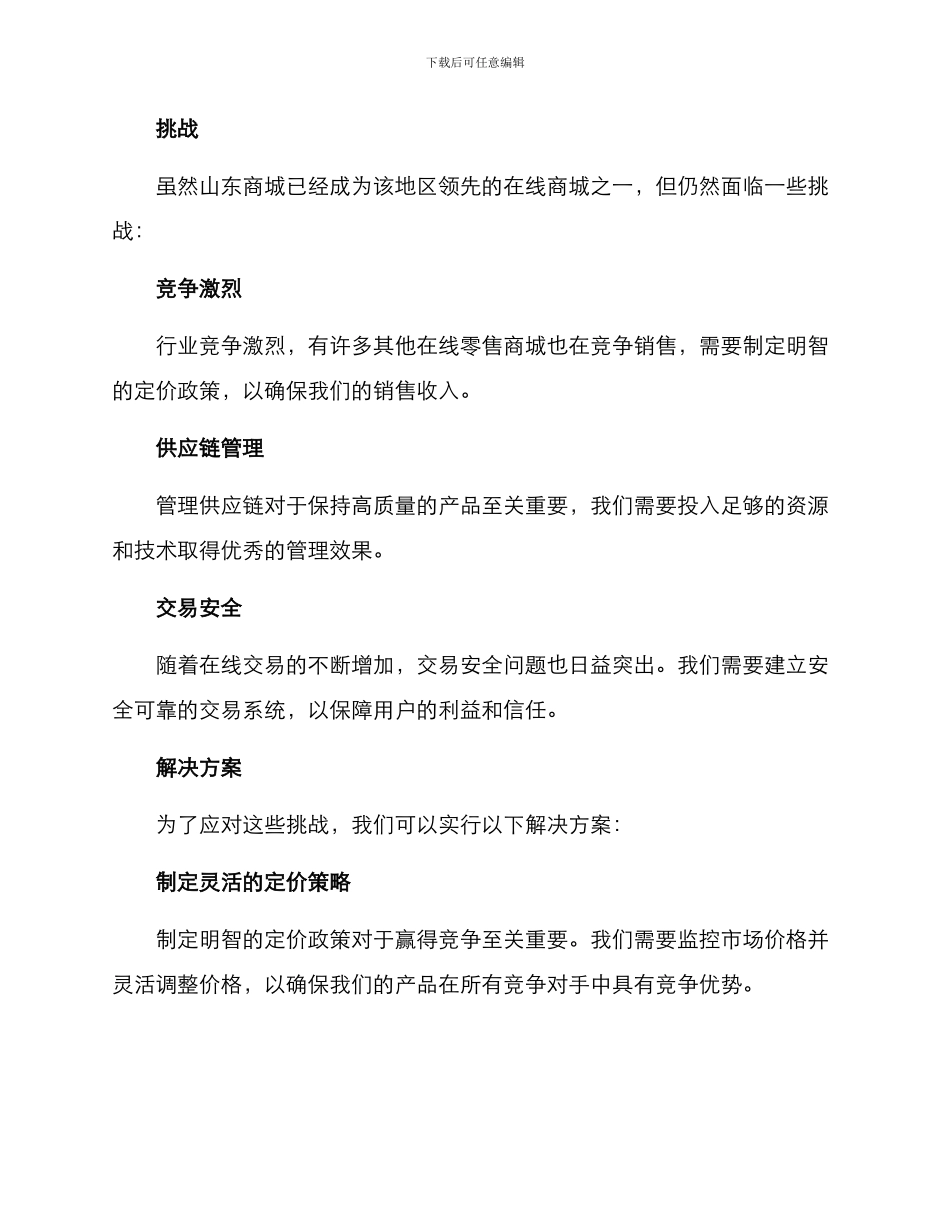 下载后可任意编辑

挑战

虽然山东商城已经成为该地区领先的在线商城之一，但仍然面临一些挑战：

竞争激烈

行业竞争激烈，有许多其他在线零售商城也在竞争销售，需要制定明智的定价政策，以确保我们的销售收入。

供应链管理

管理供应链对于保持高质量的产品至关重要，我们需要投入足够的资源和技术取得优秀的管理效果。

交易安全

随着在线交易的不断增加，交易安全问题也日益突出。我们需要建立安全可靠的交易系统，以保障用户的利益和信任。

解决方案

为了应对这些挑战，我们可以实行以下解决方案：

制定灵活的定价策略

制定明智的定价政策对于赢得竞争至关重要。我们需要监控市场价格并灵活调整价格，以确保我们的产品在所有竞争对手中具有竞争优势。